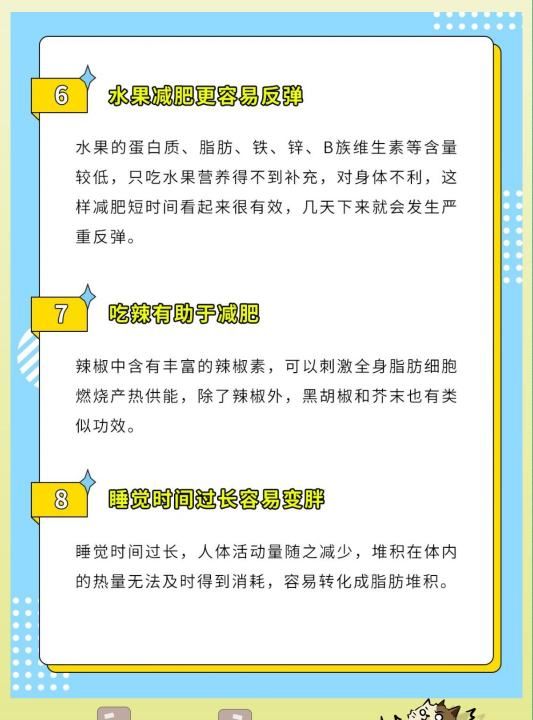 6 水果减肥更容易反弹

水果的蛋白质、脂肪、铁、锌、B族维生素等含量较低，只吃水果营养得不到补充，对身体不利，这样减肥短时间看起来很有效，几天下来就会发生严重反弹。

7 吃辣有助于减肥

辣椒中含有丰富的辣椒素，可以刺激全身脂肪细胞燃烧产热供能，除了辣椒外，黑胡椒和芥末也有类似功效。

8 睡觉时间过长容易变胖

睡觉时间过长，人体活动量随之减少，堆积在体内的热量无法及时得到消耗，容易转化成脂肪堆积。